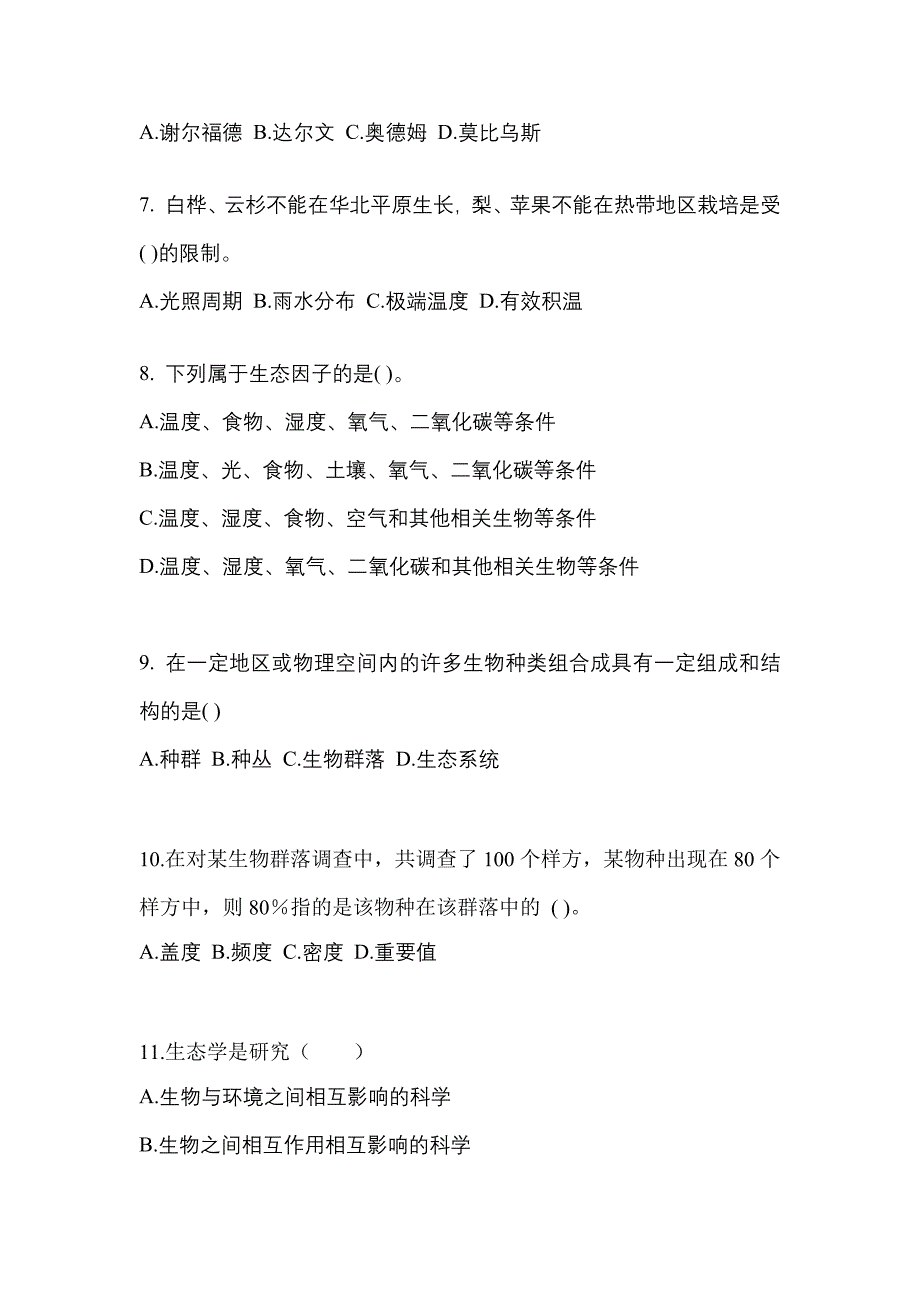 A.谢尔福德 B.达尔文 C.奥德姆 D.莫比乌斯

7. 白桦、云杉不能在华北平原生长, 梨、苹果不能在热带地区栽培是受( )的限制。

A.光照周期 B.雨水分布 C.极端温度 D.有效积温

8. 下列属于生态因子的是( )。

A.温度、食物、湿度、氧气、二氧化碳等条件

B.温度、光、食物、土壤、氧气、二氧化碳等条件

C.温度、湿度、食物、空气和其他相关生物等条件

D.温度、湿度、氧气、二氧化碳和其他相关生物等条件

9. 在一定地区或物理空间内的许多生物种类组合成具有一定组成和结构的是( )

A.种群 B.种丛 C.生物群落 D.生态系统

10.在对某生物群落调查中，共调查了 100 个样方，某物种出现在 80 个样方中，则 80%指的是该物种在该群落中的 ( )。

A.盖度 B.频度 C.密度 D.重要值

11.生态学是研究（　　）

A.生物与环境之间相互影响的科学

B.生物之间相互作用相互影响的科学